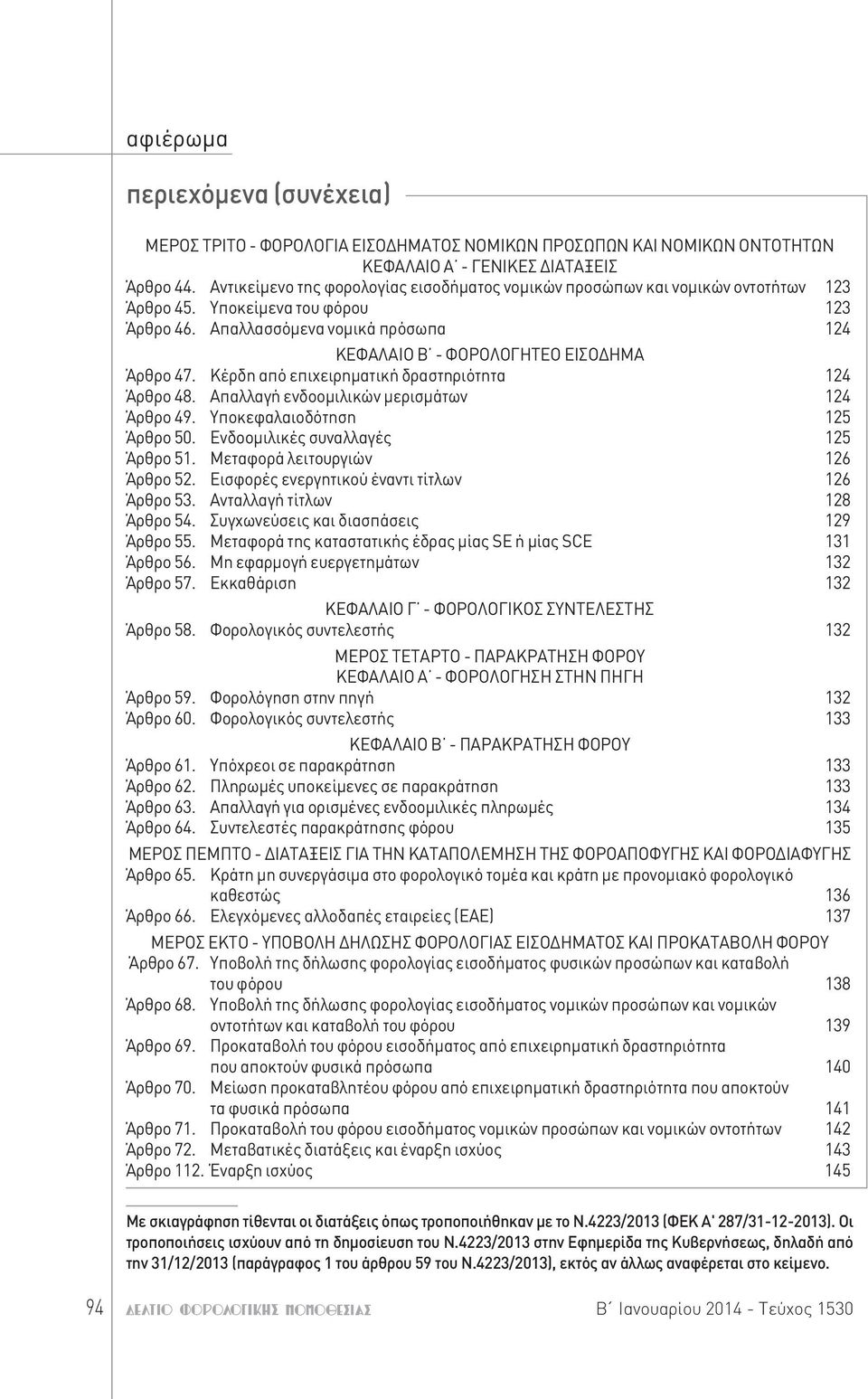 αφιέρωμα

περιεχόμενα (συνέχεια)

ΜΕΡΟΣ ΤΡΙΤΟ - ΦΟΡΟΛΟΓΙΑ ΕΙΣΟΔΗΜΑΤΟΣ ΝΟΜΙΚΩΝ ΠΡΟΣΩΠΩΝ ΚΑΙ ΝΟΜΙΚΩΝ ΟΝΤΟΤΗΤΩΝ
ΚΕΦΑΛΑΙΟ Α΄ - ΓΕΝΙΚΕΣ ΔΙΑΤΑΞΕΙΣ

Άρθρο 44. Αντικείμενο της φορολογίας εισοδήματος νομικών προσώπων και νομικών οντοτήτων 123
Άρθρο 45. Υποκείμενα του φόρου 123
Άρθρο 46. Απαλλασσόμενα νομικά πρόσωπα 124

ΚΕΦΑΛΑΙΟ Β΄ - ΦΟΡΟΛΟΓΗΤΕΟ ΕΙΣΟΔΗΜΑ

Άρθρο 47. Κέρδη από επιχειρηματική δραστηριότητα 124
Άρθρο 48. Απαλλαγή ενδοομιλικών μερισμάτων 124
Άρθρο 49. Υποκεφαλαιοδότηση 125
Άρθρο 50. Ενδοομιλικές συναλλαγές 125
Άρθρο 51. Μεταφορά λειτουργιών 126
Άρθρο 52. Εισφορές ενεργητικού έναντι τίτλων 126
Άρθρο 53. Ανταλλαγή τίτλων 128
Άρθρο 54. Συγχωνεύσεις και διασπάσεις 129
Άρθρο 55. Μεταφορά της καταστατικής έδρας μίας SE ή μίας SCE 131
Άρθρο 56. Μη εφαρμογή ευεργετημάτων 132
Άρθρο 57. Εκκαθάριση 132

ΚΕΦΑΛΑΙΟ Γ΄ - ΦΟΡΟΛΟΓΙΚΟΣ ΣΥΝΤΕΛΕΣΤΗΣ

Άρθρο 58. Φορολογικός συντελεστής 132

ΜΕΡΟΣ ΤΕΤΑΡΤΟ - ΠΑΡΑΚΡΑΤΗΣΗ ΦΟΡΟΥ
ΚΕΦΑΛΑΙΟ Α΄ - ΦΟΡΟΛΟΓΗΣΗ ΣΤΗΝ ΠΗΓΗ

Άρθρο 59. Φορολόγηση στην πηγή 132
Άρθρο 60. Φορολογικός συντελεστής 133

ΚΕΦΑΛΑΙΟ Β΄ - ΠΑΡΑΚΡΑΤΗΣΗ ΦΟΡΟΥ

Άρθρο 61. Υπόχρεοι σε παρακράτηση 133
Άρθρο 62. Πληρωμές υποκείμενες σε παρακράτηση 133
Άρθρο 63. Απαλλαγή για ορισμένες ενδοομιλικές πληρωμές 134
Άρθρο 64. Συντελεστές παρακράτησης φόρου 135

ΜΕΡΟΣ ΠΕΜΠΤΟ - ΔΙΑΤΑΞΕΙΣ ΓΙΑ ΤΗΝ ΚΑΤΑΠΟΛΕΜΗΣΗ ΤΗΣ ΦΟΡΟΑΠΟΦΥΓΗΣ ΚΑΙ ΦΟΡΟΔΙΑΦΥΓΗΣ

Άρθρο 65. Κράτη μη συνεργάσιμα στο φορολογικό τομέα και κράτη με προνομιακό φορολογικό καθεστώς 136
Άρθρο 66. Ελεγχόμενες αλλοδαπές εταιρείες (ΕΑΕ) 137

ΜΕΡΟΣ ΕΚΤΟ - ΥΠΟΒΟΛΗ ΔΗΛΩΣΗΣ ΦΟΡΟΛΟΓΙΑΣ ΕΙΣΟΔΗΜΑΤΟΣ ΚΑΙ ΠΡΟΚΑΤΑΒΟΛΗ ΦΟΡΟΥ

Άρθρο 67. Υποβολή της δήλωσης φορολογίας εισοδήματος φυσικών προσώπων και καταβολή του φόρου 138
Άρθρο 68. Υποβολή της δήλωσης φορολογίας εισοδήματος νομικών προσώπων και νομικών οντοτήτων και καταβολή του φόρου 139
Άρθρο 69. Προκαταβολή του φόρου εισοδήματος από επιχειρηματική δραστηριότητα που αποκτούν φυσικά πρόσωπα 140
Άρθρο 70. Μείωση προκαταβλητέου φόρου από επιχειρηματική δραστηριότητα που αποκτούν τα φυσικά πρόσωπα 141
Άρθρο 71. Προκαταβολή του φόρου εισοδήματος νομικών προσώπων και νομικών οντοτήτων 142
Άρθρο 72. Μεταβατικές διατάξεις και έναρξη ισχύος 143
Άρθρο 112. Έναρξη ισχύος 145

Με σκιαγράφηση τίθενται οι διατάξεις όπως τροποποιήθηκαν με το Ν.4223/2013 (ΦΕΚ Α' 287/31-12-2013). Οι τροποποιήσεις ισχύουν από τη δημοσίευση του Ν.4223/2013 στην Εφημερίδα της Κυβερνήσεως, δηλαδή από την 31/12/2013 (παράγραφος 1 του άρθρου 59 του Ν.4223/2013), εκτός αν άλλως αναφέρεται στο κείμενο.

94 ΔΕΛΤΙΟ ΦΟΡΟΛΟΓΙΚΗΣ ΝΟΜΟΘΕΣΙΑΣ Β΄ Ιανουαρίου 2014 - Τεύχος 1530